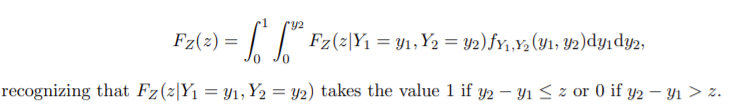 $$F_Z(z) = \int_0^1 \int_0^{y_2} F_Z(z|Y_1 = y_1, Y_2 = y_2) f_{Y_1,Y_2}(y_1, y_2) \mathrm{d}y_1 \mathrm{d}y_2,$$

recognizing that $F_Z(z|Y_1 = y_1, Y_2 = y_2)$ takes the value 1 if $y_2 - y_1 \leq z$ or 0 if $y_2 - y_1 > z$.